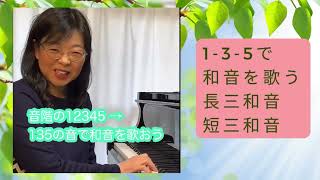 音階の12345 →
135の音で和音を歌おう

1-3-5で
和音を歌う
長三和音
短三和音